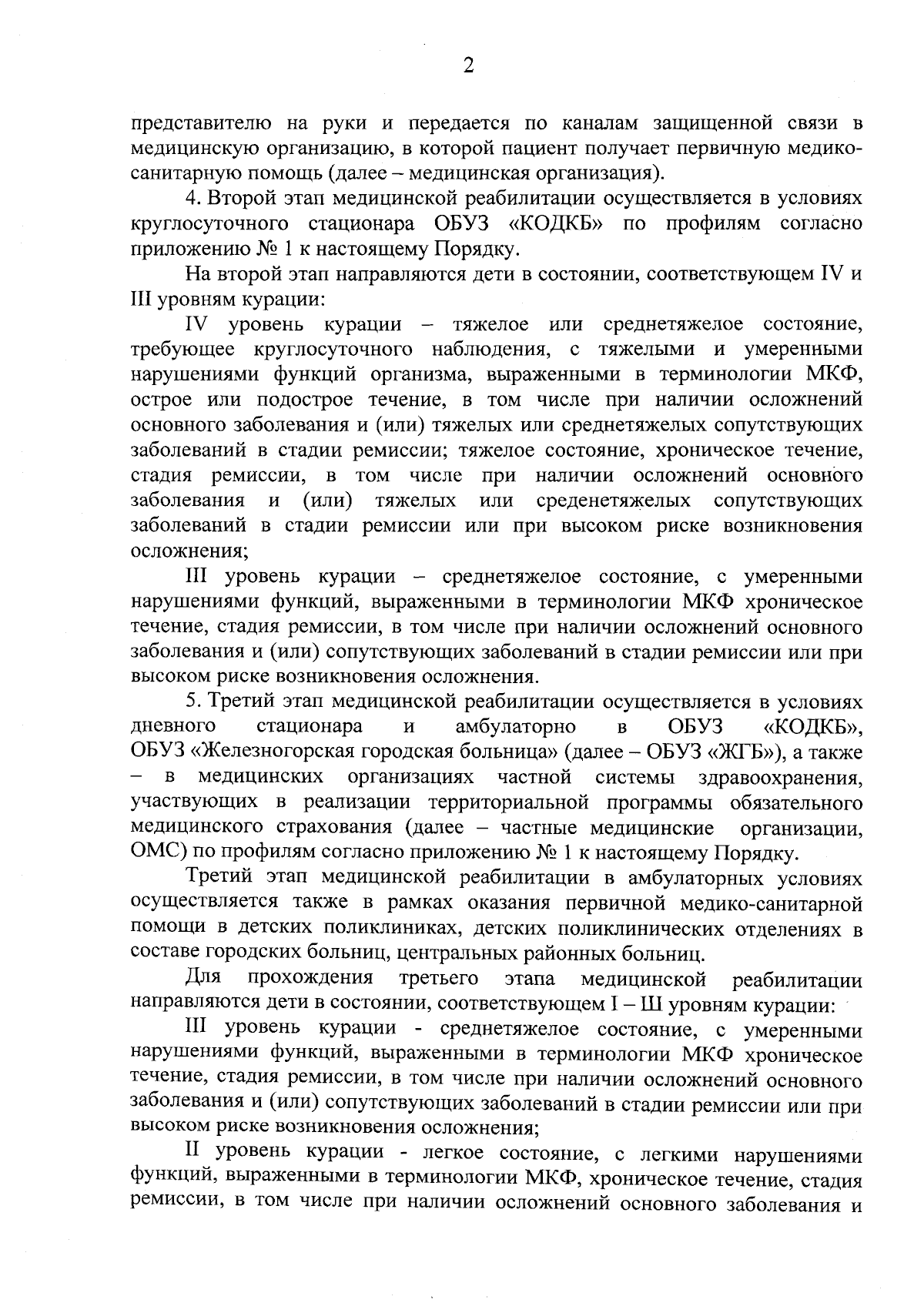 2

представителю на руки и передается по каналам защищенной связи в медицинскую организацию, в которой пациент получает первичную медико-санитарную помощь (далее – медицинская организация).

4. Второй этап медицинской реабилитации осуществляется в условиях круглосуточного стационара ОБУЗ «КОДКБ» по профилям согласно приложению № 1 к настоящему Порядку.

На второй этап направляются дети в состоянии, соответствующем IV и III уровням курации:

IV уровень курации – тяжелое или среднетяжелое состояние, требующее круглосуточного наблюдения, с тяжелыми и умеренными нарушениями функций организма, выраженными в терминологии МКФ, острое или подострое течение, в том числе при наличии осложнений основного заболевания и (или) тяжелых или среднетяжелых сопутствующих заболеваний в стадии ремиссии; тяжелое состояние, хроническое течение, стадия ремиссии, в том числе при наличии осложнений основного заболевания и (или) тяжелых или среденетяжелых сопутствующих заболеваний в стадии ремиссии или при высоком риске возникновения осложнения;

III уровень курации – среднетяжелое состояние, с умеренными нарушениями функций, выраженными в терминологии МКФ хроническое течение, стадия ремиссии, в том числе при наличии осложнений основного заболевания и (или) сопутствующих заболеваний в стадии ремиссии или при высоком риске возникновения осложнения.

5. Третий этап медицинской реабилитации осуществляется в условиях дневного стационара и амбулаторно в ОБУЗ «КОДКБ», ОБУЗ «Железногорская городская больница» (далее – ОБУЗ «ЖГБ»), а также – в медицинских организациях частной системы здравоохранения, участвующих в реализации территориальной программы обязательного медицинского страхования (далее – частные медицинские организации, ОМС) по профилям согласно приложению № 1 к настоящему Порядку.

Третий этап медицинской реабилитации в амбулаторных условиях осуществляется также в рамках оказания первичной медико-санитарной помощи в детских поликлиниках, детских поликлинических отделениях в составе городских больниц, центральных районных больниц.

Для прохождения третьего этапа медицинской реабилитации направляются дети в состоянии, соответствующем I – Ш уровням курации:

III уровень курации - среднетяжелое состояние, с умеренными нарушениями функций, выраженными в терминологии МКФ хроническое течение, стадия ремиссии, в том числе при наличии осложнений основного заболевания и (или) сопутствующих заболеваний в стадии ремиссии или при высоком риске возникновения осложнения;

II уровень курации - легкое состояние, с легкими нарушениями функций, выраженными в терминологии МКФ, хроническое течение, стадия ремиссии, в том числе при наличии осложнений основного заболевания и